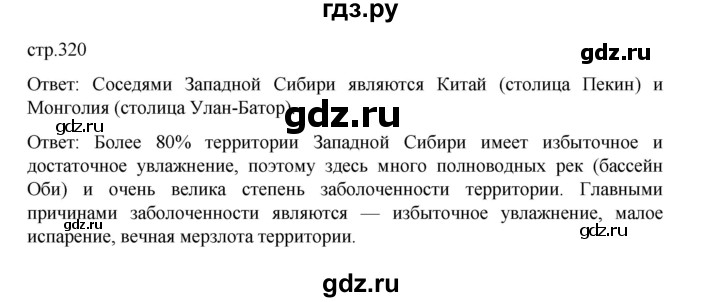 гдз.ру

стр.320

gdz.ru

Ответ: Соседями Западной Сибири являются Китай (столица Пекин) и Монголия (столица Улан-Батор).

gdz.ru

gdz.ru

Ответ: Более 80% территории Западной Сибири имеет избыточное и достаточное увлажнение, поэтому здесь много полноводных рек (бассейн Оби) и очень велика степень заболоченности территории. Главными причинами заболоченности являются — избыточное увлажнение, малое испарение, вечная мерзлота территории.

gdz.ru

gdz.ru

gdz.ru